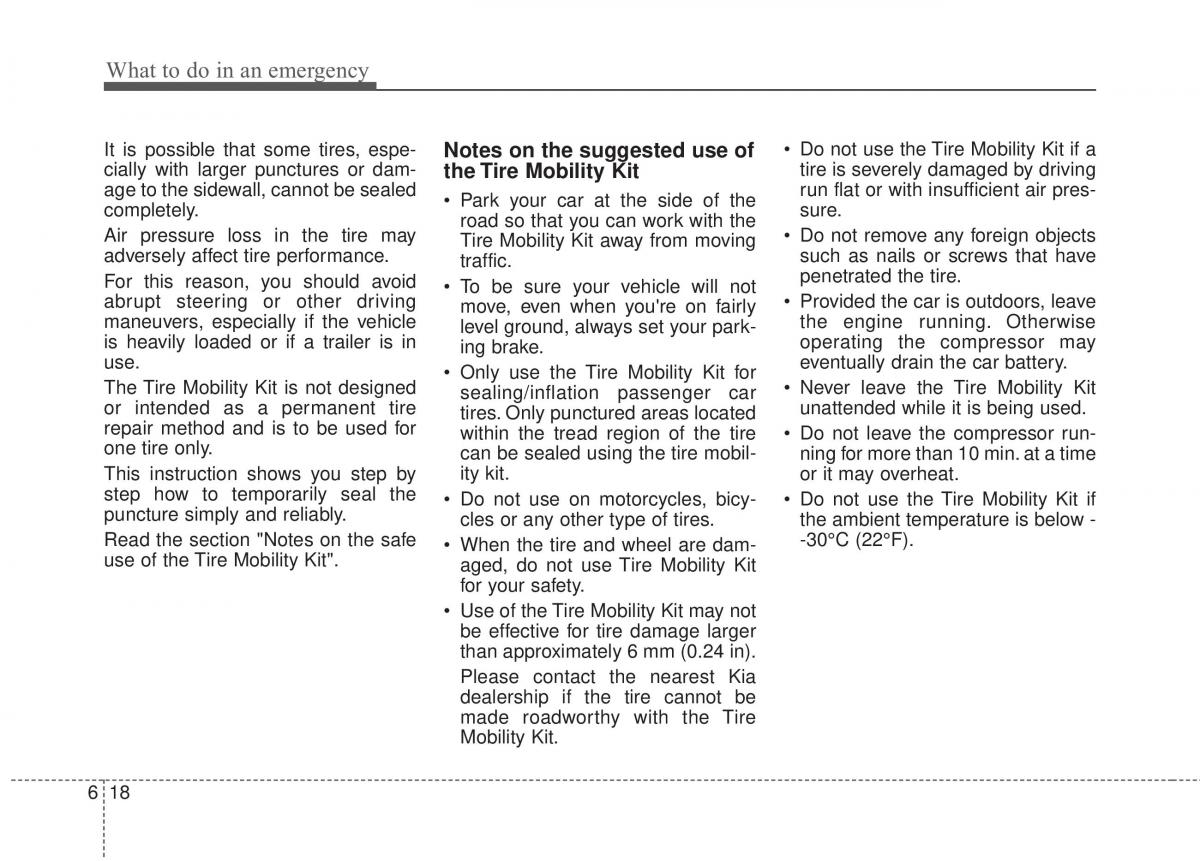 What to do in an emergency

It is possible that some tires, especially with larger punctures or damage to the sidewall, cannot be sealed completely.

Air pressure loss in the tire may adversely affect tire performance.

For this reason, you should avoid abrupt steering or other driving maneuvers, especially if the vehicle is heavily loaded or if a trailer is in use.

The Tire Mobility Kit is not designed or intended as a permanent tire repair method and is to be used for one tire only.

This instruction shows you step by step how to temporarily seal the puncture simply and reliably.

Read the section "Notes on the safe use of the Tire Mobility Kit".

Notes on the suggested use of the Tire Mobility Kit

• Park your car at the side of the road so that you can work with the Tire Mobility Kit away from moving traffic.

• To be sure your vehicle will not move, even when you're on fairly level ground, always set your parking brake.

• Only use the Tire Mobility Kit for sealing/inflation passenger car tires. Only punctured areas located within the tread region of the tire can be sealed using the tire mobility kit.

• Do not use on motorcycles, bicycles or any other type of tires.

• When the tire and wheel are damaged, do not use Tire Mobility Kit for your safety.

• Use of the Tire Mobility Kit may not be effective for tire damage larger than approximately 6 mm (0.24 in).

Please contact the nearest Kia dealership if the tire cannot be made roadworthy with the Tire Mobility Kit.

• Do not use the Tire Mobility Kit if a tire is severely damaged by driving run flat or with insufficient air pressure.

• Do not remove any foreign objects such as nails or screws that have penetrated the tire.

• Provided the car is outdoors, leave the engine running. Otherwise operating the compressor may eventually drain the car battery.

• Never leave the Tire Mobility Kit unattended while it is being used.

• Do not leave the compressor running for more than 10 min. at a time or it may overheat.

• Do not use the Tire Mobility Kit if the ambient temperature is below --30°C (22°F).

6 18